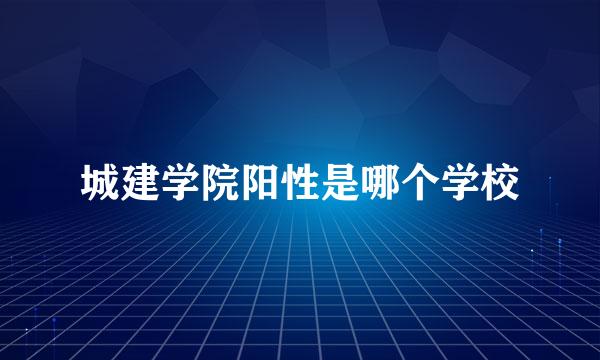 城建学院阳性是哪个学校